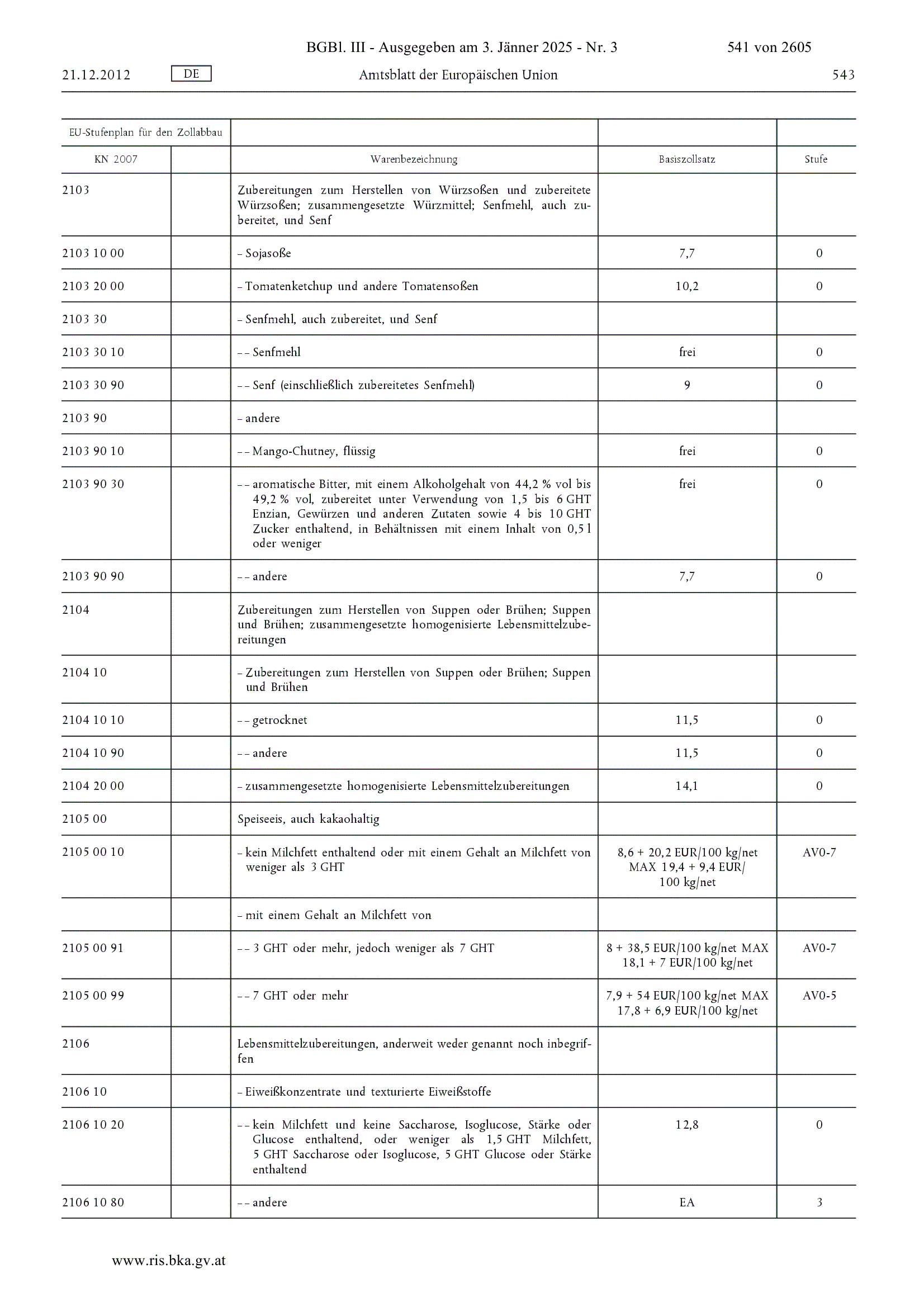 BGBl. III - Ausgegeben am 3. Jänner 2025 - Nr. 3 541 von 2605

21.12.2012 DE Amtsblatt der Europäischen Union 543

| EU-Stufenplan für den Zollabbau | | | | |
|---|---|---|---|---|
| KN 2007 | | Warenbezeichnung | Basiszollsatz | Stufe |
| 2103 | | Zubereitungen zum Herstellen von Würzsoßen und zubereitete Würzsoßen; zusammengesetzte Würzmittel; Senfmehl, auch zubereitet, und Senf | | |
| 2103 10 00 | | – Sojasoße | 7,7 | 0 |
| 2103 20 00 | | – Tomatenketchup und andere Tomatensoßen | 10,2 | 0 |
| 2103 30 | | – Senfmehl, auch zubereitet, und Senf | | |
| 2103 30 10 | | – – Senfmehl | frei | 0 |
| 2103 30 90 | | – – Senf (einschließlich zubereitetes Senfmehl) | 9 | 0 |
| 2103 90 | | – andere | | |
| 2103 90 10 | | – – Mango-Chutney, flüssig | frei | 0 |
| 2103 90 30 | | – – aromatische Bitter, mit einem Alkoholgehalt von 44,2 % vol bis 49,2 % vol, zubereitet unter Verwendung von 1,5 bis 6 GHT Enzian, Gewürzen und anderen Zutaten sowie 4 bis 10 GHT Zucker enthaltend, in Behältnissen mit einem Inhalt von 0,5 l oder weniger | frei | 0 |
| 2103 90 90 | | – – andere | 7,7 | 0 |
| 2104 | | Zubereitungen zum Herstellen von Suppen oder Brühen; Suppen und Brühen; zusammengesetzte homogenisierte Lebensmittelzubereitungen | | |
| 2104 10 | | – Zubereitungen zum Herstellen von Suppen oder Brühen; Suppen und Brühen | | |
| 2104 10 10 | | – – getrocknet | 11,5 | 0 |
| 2104 10 90 | | – – andere | 11,5 | 0 |
| 2104 20 00 | | – zusammengesetzte homogenisierte Lebensmittelzubereitungen | 14,1 | 0 |
| 2105 00 | | Speiseeis, auch kakaohaltig | | |
| 2105 00 10 | | – kein Milchfett enthaltend oder mit einem Gehalt an Milchfett von weniger als 3 GHT | 8,6 + 20,2 EUR/100 kg/net MAX 19,4 + 9,4 EUR/ 100 kg/net | AV0-7 |
| | | – mit einem Gehalt an Milchfett von | | |
| 2105 00 91 | | – – 3 GHT oder mehr, jedoch weniger als 7 GHT | 8 + 38,5 EUR/100 kg/net MAX 18,1 + 7 EUR/100 kg/net | AV0-7 |
| 2105 00 99 | | – – 7 GHT oder mehr | 7,9 + 54 EUR/100 kg/net MAX 17,8 + 6,9 EUR/100 kg/net | AV0-5 |
| 2106 | | Lebensmittelzubereitungen, anderweit weder genannt noch inbegriffen | | |
| 2106 10 | | – Eiweißkonzentrate und texturierte Eiweißstoffe | | |
| 2106 10 20 | | – – kein Milchfett und keine Saccharose, Isoglucose, Stärke oder Glucose enthaltend, oder weniger als 1,5 GHT Milchfett, 5 GHT Saccharose oder Isoglucose, 5 GHT Glucose oder Stärke enthaltend | 12,8 | 0 |
| 2106 10 80 | | – – andere | EA | 3 |

www.ris.bka.gv.at